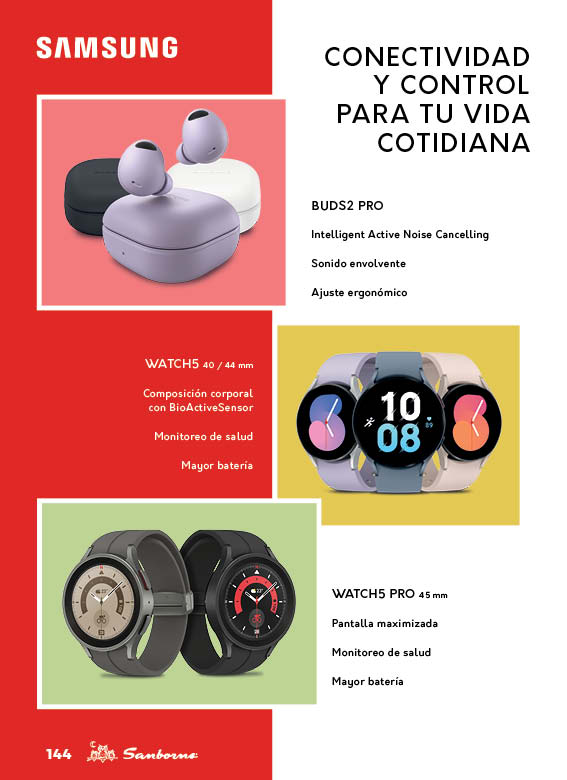 SAMSUNG

CONECTIVIDAD Y CONTROL PARA TU VIDA COTIDIANA

BUDS2 PRO

Intelligent Active Noise Cancelling

Sonido envolvente

Ajuste ergonómico

WATCH5 40 / 44 mm

Composición corporal con BioActiveSensor

Monitoreo de salud

Mayor batería

10
08

WATCH5 PRO 45 mm

Pantalla maximizada

Monitoreo de salud

Mayor batería

144 Sanborns